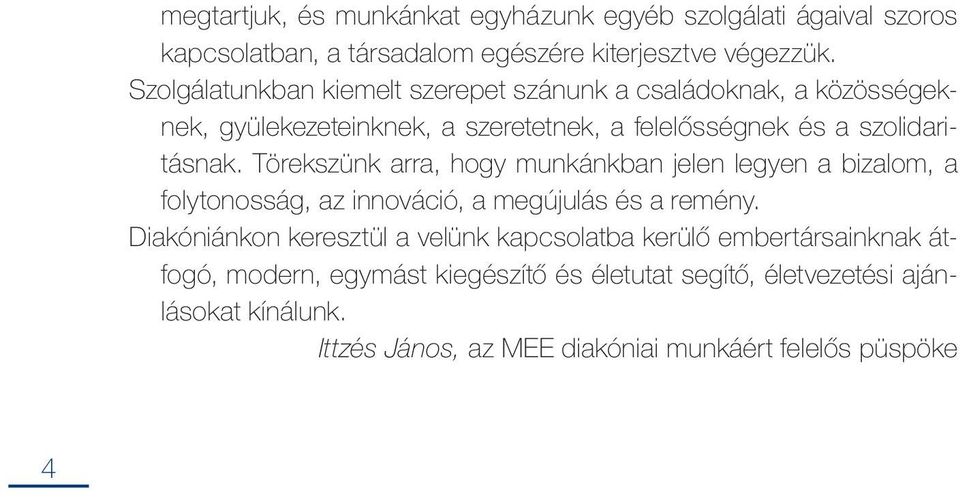 megtartjuk, és munkánkat egyházunk egyéb szolgálati ágaival szoros kapcsolatban, a társadalom egészére kiterjesztve végezzük.

Szolgálatunkban kiemelt szerepet szánunk a családoknak, a közösségeknek, gyülekezeteinknek, a szeretetnek, a felelősségnek és a szolidaritásnak. Törekszünk arra, hogy munkánkban jelen legyen a bizalom, a folytonosság, az innováció, a megújulás és a remény.

Diakóniánkon keresztül a velünk kapcsolatba kerülő embertársainknak átfogó, modern, egymást kiegészítő és életutat segítő, életvezetési ajánlásokat kínálunk.

Ittzés János, az MEE diakóniai munkáért felelős püspöke

4